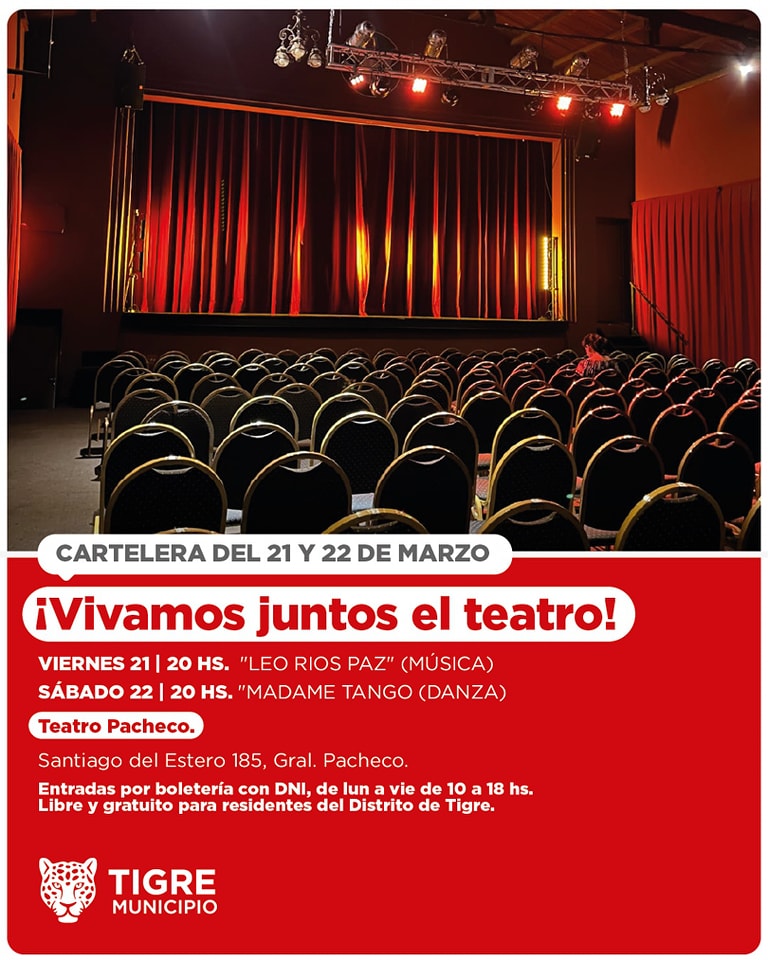 CARTELERA DEL 21 Y 22 DE MARZO

¡Vivamos juntos el teatro!

VIERNES 21 | 20 HS. "LEO RIOS PAZ" (MÚSICA)
SÁBADO 22 | 20 HS. "MADAME TANGO (DANZA)

Teatro Pacheco.

Santiago del Estero 185, Gral. Pacheco.

Entradas por boletería con DNI, de lun a vie de 10 a 18 hs.
Libre y gratuito para residentes del Distrito de Tigre.

TIGRE
MUNICIPIO